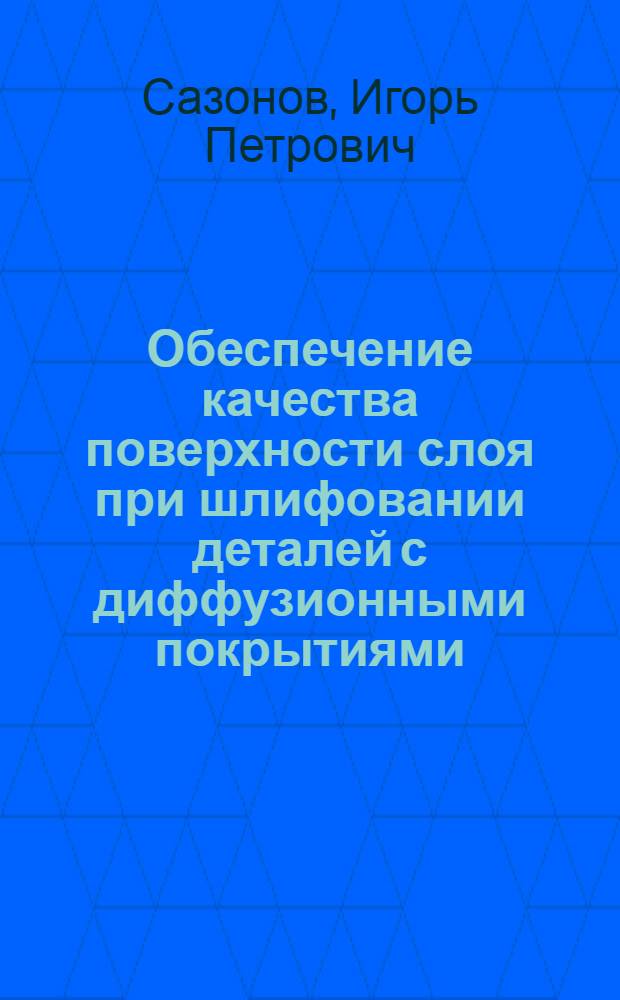 Сазонов, Игорь Петрович

Обеспечение качества поверхности слоя при шлифовании деталей с диффузионными покрытиями